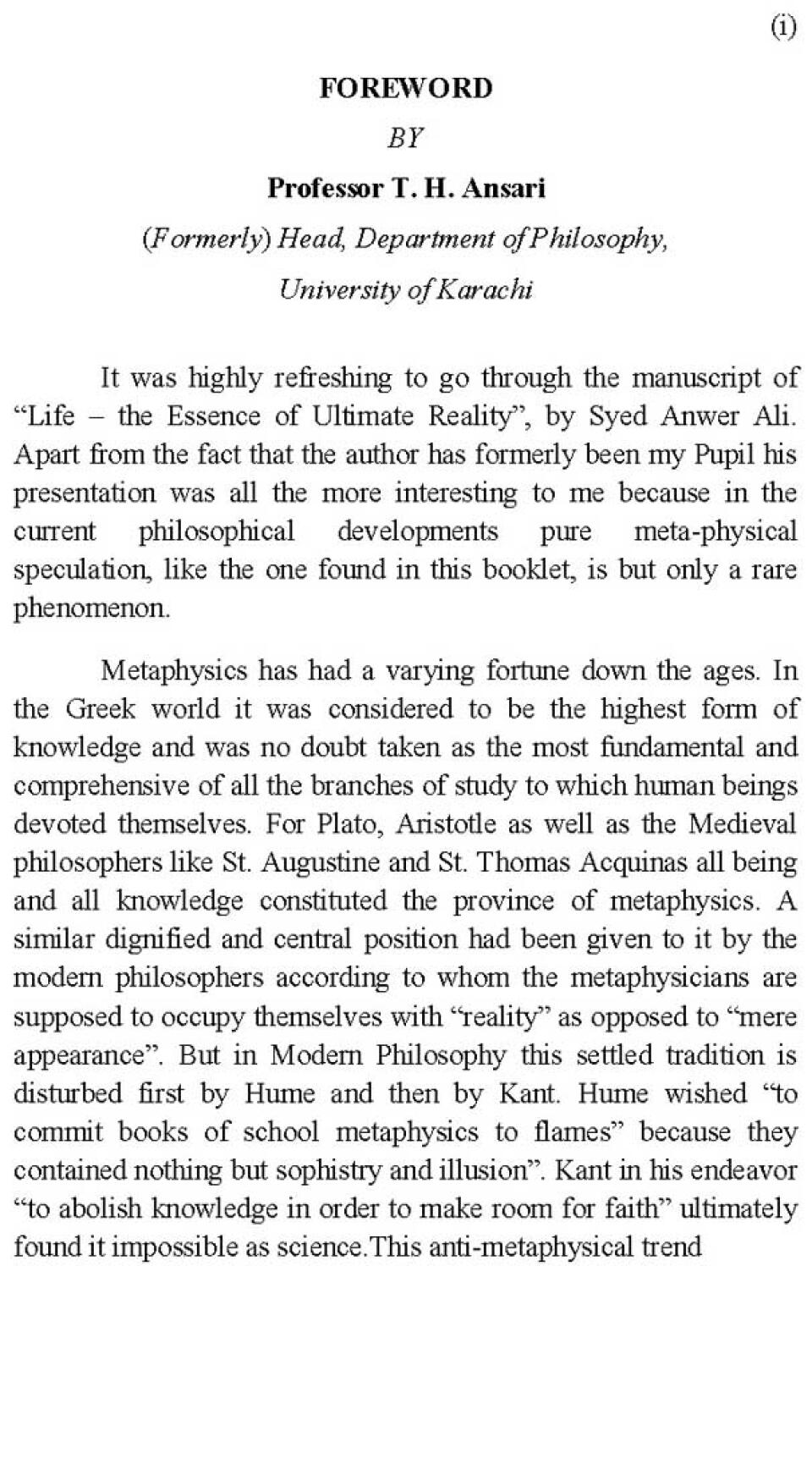 (i)

FOREWORD

BY

Professor T. H. Ansari

(Formerly) Head, Department of Philosophy, University of Karachi

It was highly refreshing to go through the manuscript of “Life – the Essence of Ultimate Reality”, by Syed Anwer Ali. Apart from the fact that the author has formerly been my Pupil his presentation was all the more interesting to me because in the current philosophical developments pure meta-physical speculation, like the one found in this booklet, is but only a rare phenomenon.

Metaphysics has had a varying fortune down the ages. In the Greek world it was considered to be the highest form of knowledge and was no doubt taken as the most fundamental and comprehensive of all the branches of study to which human beings devoted themselves. For Plato, Aristotle as well as the Medieval philosophers like St. Augustine and St. Thomas Acquinas all being and all knowledge constituted the province of metaphysics. A similar dignified and central position had been given to it by the modern philosophers according to whom the metaphysicians are supposed to occupy themselves with “reality” as opposed to “mere appearance”. But in Modern Philosophy this settled tradition is disturbed first by Hume and then by Kant. Hume wished “to commit books of school metaphysics to flames” because they contained nothing but sophistry and illusion”. Kant in his endeavor “to abolish knowledge in order to make room for faith” ultimately found it impossible as science.This anti-metaphysical trend